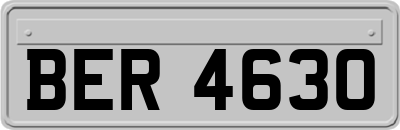 BER 4630